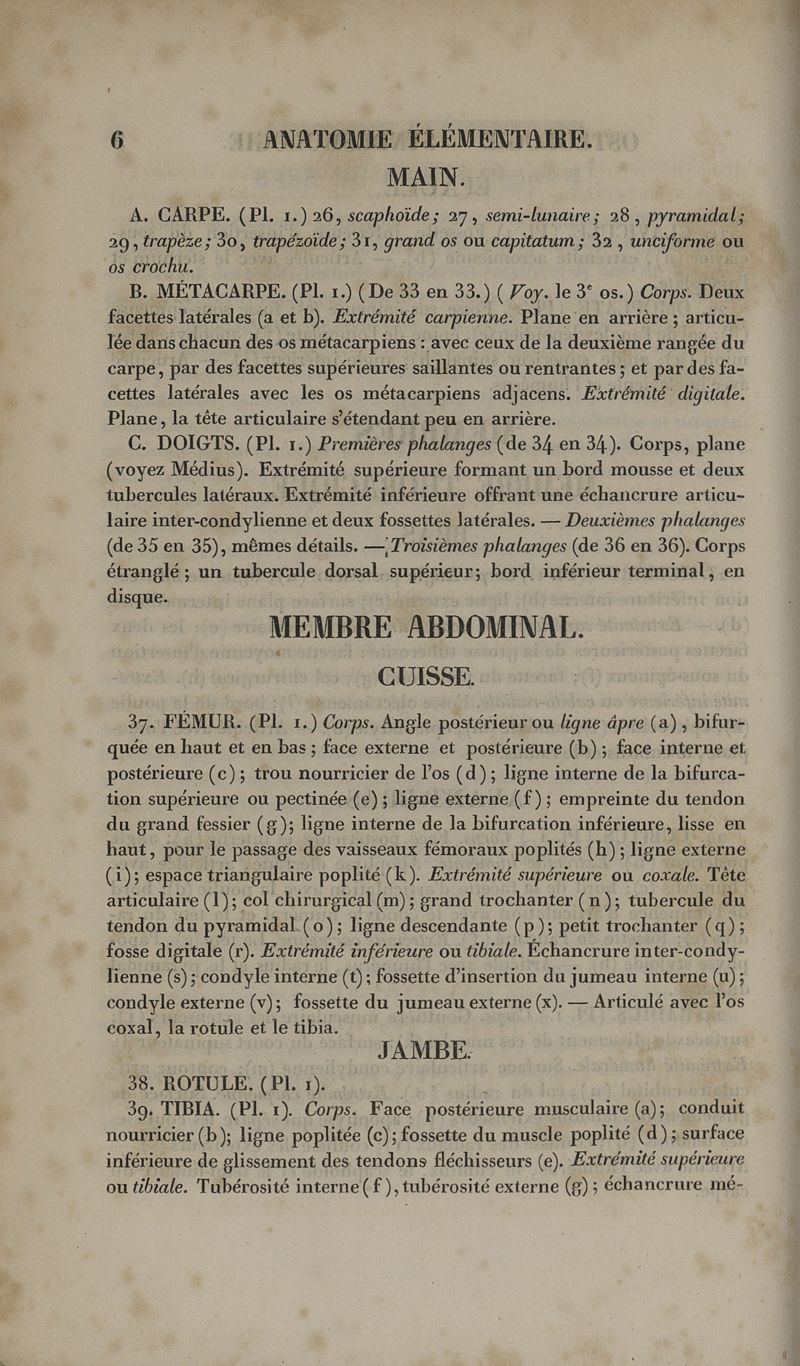 6 ANATOMIE ÉLÉMENTAIRE.

MAIN.

A. CARPE. (Pl. 1.) 26, scaphoïde; 27, semi-lunaire; 28, pyramidal; 29, trapèze; 30, trapézoïde; 31, grand os ou capitatum; 32, unciforme ou os crochu.

B. MÉTACARPE. (Pl. 1.) (De 33 en 33.) (Voy. le 3e os.) Corps. Deux facettes latérales (a et b). Extrémité carpienne. Plane en arrière; articulée dans chacun des os métacarpiens : avec ceux de la deuxième rangée du carpe, par des facettes supérieures saillantes ou rentrantes; et par des facettes latérales avec les os métacarpiens adjacens. Extrémité digitale. Plane, la tête articulaire s'étendant peu en arrière.

C. DOIGTS. (Pl. 1.) Premières phalanges (de 34 en 34). Corps, plane (voyez Médius). Extrémité supérieure formant un bord mousse et deux tubercules latéraux. Extrémité inférieure offrant une échancrure articulaire inter-condylienne et deux fossettes latérales. — Deuxièmes phalanges (de 35 en 35), mêmes détails. — Troisièmes phalanges (de 36 en 36). Corps étranglé; un tubercule dorsal supérieur; bord inférieur terminal, en disque.

MEMBRE ABDOMINAL.

CUISSE.

37. FÉMUR. (Pl. 1.) Corps. Angle postérieur ou ligne âpre (a), bifurquée en haut et en bas; face externe et postérieure (b); face interne et postérieure (c); trou nourricier de l'os (d); ligne interne de la bifurcation supérieure ou pectinée (e); ligne externe (f); empreinte du tendon du grand fessier (g); ligne interne de la bifurcation inférieure, lisse en haut, pour le passage des vaisseaux fémoraux poplités (h); ligne externe (i); espace triangulaire poplité (k). Extrémité supérieure ou coxale. Tête articulaire (l); col chirurgical (m); grand trochanter (n); tubercule du tendon du pyramidal (o); ligne descendante (p); petit trochanter (q); fosse digitale (r). Extrémité inférieure ou tibiale. Échancrure inter-condylienne (s); condyle interne (t); fossette d'insertion du jumeau interne (u); condyle externe (v); fossette du jumeau externe (x). — Articulé avec l'os coxal, la rotule et le tibia.

JAMBE.

38. ROTULE. (Pl. 1).

39. TIBIA. (Pl. 1). Corps. Face postérieure musculaire (a); conduit nourricier (b); ligne poplitée (c); fossette du muscle poplité (d); surface inférieure de glissement des tendons fléchisseurs (e). Extrémité supérieure ou tibiale. Tubérosité interne (f), tubérosité externe (g); échancrure mé-